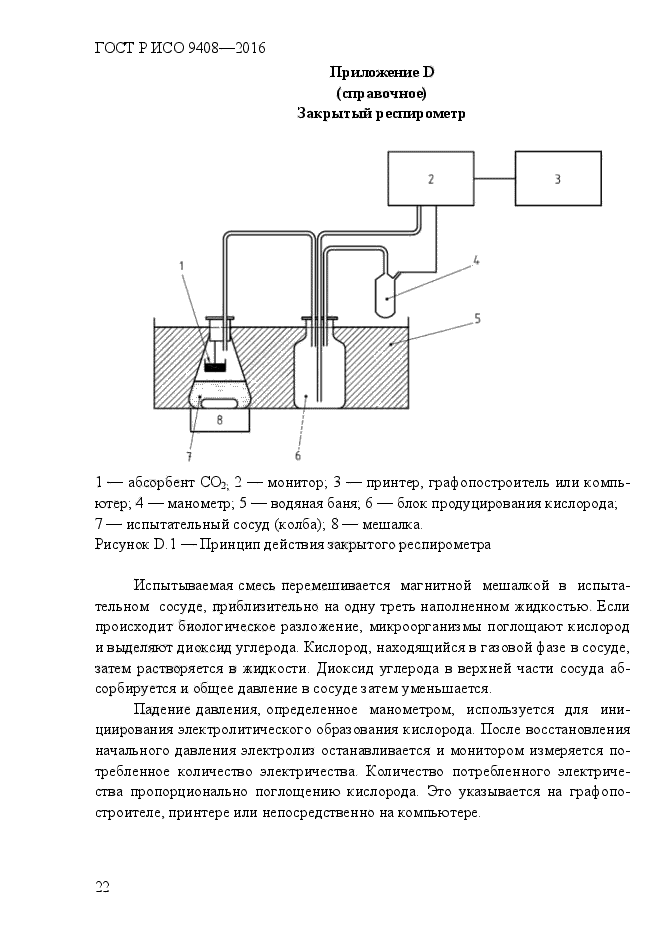 ГОСТ Р ИСО 9408—2016

Приложение D
(справочное)
Закрытый респирометр

2
3
1
4
5
8
7
6

1 — абсорбент $CO_2$; 2 — монитор; 3 — принтер, графопостроитель или компьютер; 4 — манометр; 5 — водяная баня; 6 — блок продуцирования кислорода; 7 — испытательный сосуд (колба); 8 — мешалка.
Рисунок D.1 — Принцип действия закрытого респирометра

Испытываемая смесь перемешивается магнитной мешалкой в испытательном сосуде, приблизительно на одну треть наполненном жидкостью. Если происходит биологическое разложение, микроорганизмы поглощают кислород и выделяют диоксид углерода. Кислород, находящийся в газовой фазе в сосуде, затем растворяется в жидкости. Диоксид углерода в верхней части сосуда абсорбируется и общее давление в сосуде затем уменьшается.

Падение давления, определенное манометром, используется для инициирования электролитического образования кислорода. После восстановления начального давления электролиз останавливается и монитором измеряется потребленное количество электричества. Количество потребленного электричества пропорционально поглощению кислорода. Это указывается на графопостроителе, принтере или непосредственно на компьютере.

22